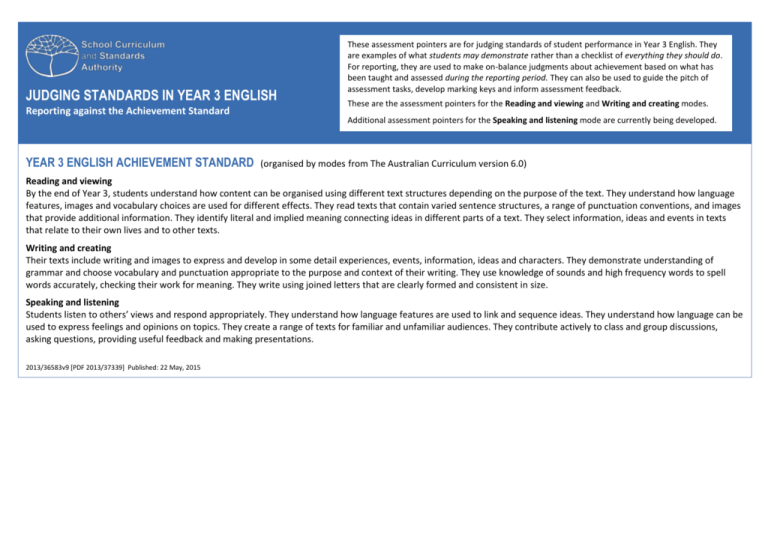 School Curriculum
and Standards
Authority

JUDGING STANDARDS IN YEAR 3 ENGLISH
Reporting against the Achievement Standard

These assessment pointers are for judging standards of student performance in Year 3 English. They are examples of what students may demonstrate rather than a checklist of everything they should do. For reporting, they are used to make on-balance judgments about achievement based on what has been taught and assessed during the reporting period. They can also be used to guide the pitch of assessment tasks, develop marking keys and inform assessment feedback.

These are the assessment pointers for the Reading and viewing and Writing and creating modes.

Additional assessment pointers for the Speaking and listening mode are currently being developed.

YEAR 3 ENGLISH ACHIEVEMENT STANDARD (organised by modes from The Australian Curriculum version 6.0)

Reading and viewing
By the end of Year 3, students understand how content can be organised using different text structures depending on the purpose of the text. They understand how language features, images and vocabulary choices are used for different effects. They read texts that contain varied sentence structures, a range of punctuation conventions, and images that provide additional information. They identify literal and implied meaning connecting ideas in different parts of a text. They select information, ideas and events in texts that relate to their own lives and to other texts.

Writing and creating
Their texts include writing and images to express and develop in some detail experiences, events, information, ideas and characters. They demonstrate understanding of grammar and choose vocabulary and punctuation appropriate to the purpose and context of their writing. They use knowledge of sounds and high frequency words to spell words accurately, checking their work for meaning. They write using joined letters that are clearly formed and consistent in size.

Speaking and listening
Students listen to others' views and respond appropriately. They understand how language features are used to link and sequence ideas. They understand how language can be used to express feelings and opinions on topics. They create a range of texts for familiar and unfamiliar audiences. They contribute actively to class and group discussions, asking questions, providing useful feedback and making presentations.

2013/36583v9 [PDF 2013/37339] Published: 22 May, 2015